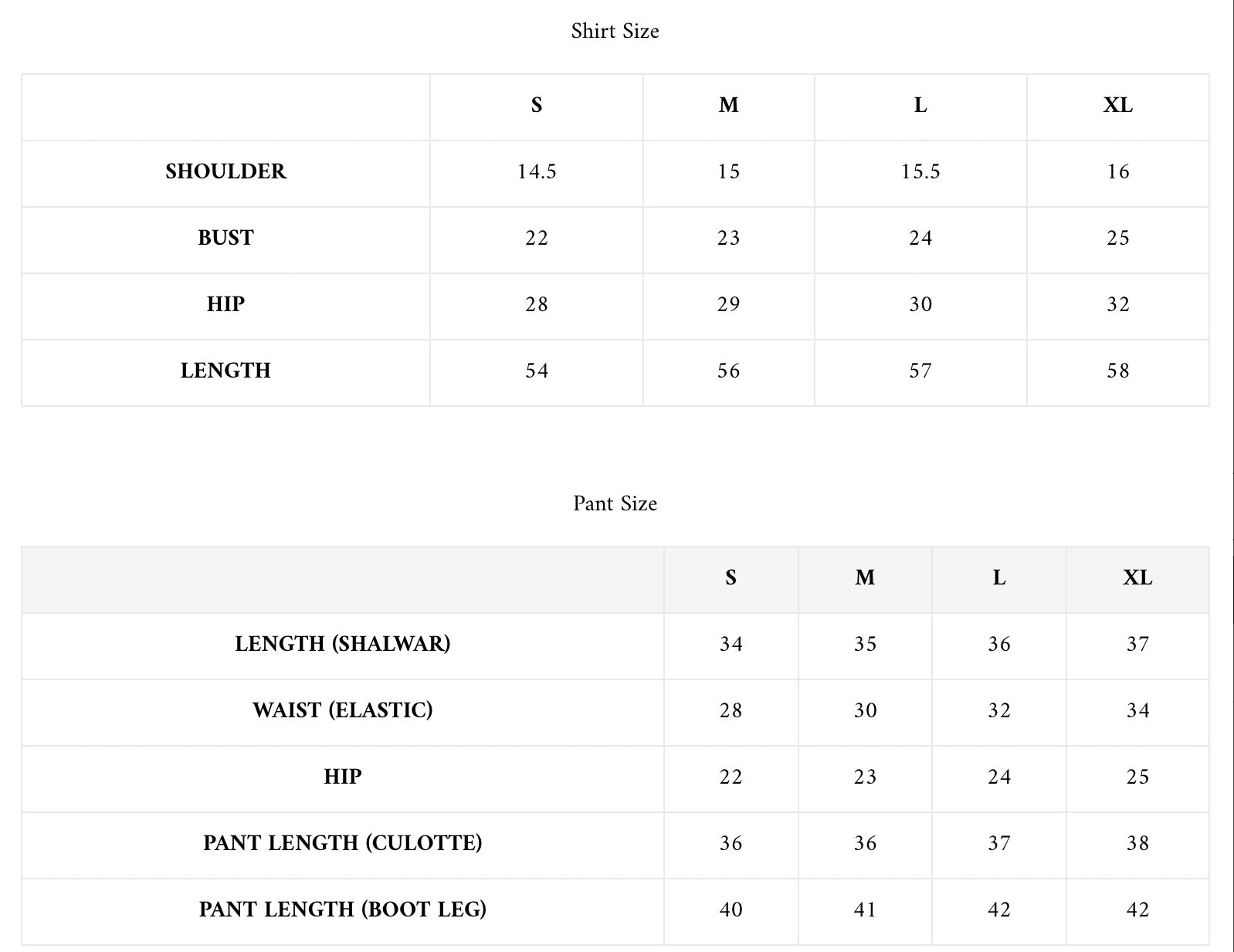 Shirt Size

| | S | M | L | XL |
|---|---|---|---|---|
| SHOULDER | 14.5 | 15 | 15.5 | 16 |
| BUST | 22 | 23 | 24 | 25 |
| HIP | 28 | 29 | 30 | 32 |
| LENGTH | 54 | 56 | 57 | 58 |

Pant Size

| | S | M | L | XL |
|---|---|---|---|---|
| LENGTH (SHALWAR) | 34 | 35 | 36 | 37 |
| WAIST (ELASTIC) | 28 | 30 | 32 | 34 |
| HIP | 22 | 23 | 24 | 25 |
| PANT LENGTH (CULOTTE) | 36 | 36 | 37 | 38 |
| PANT LENGTH (BOOT LEG) | 40 | 41 | 42 | 42 |